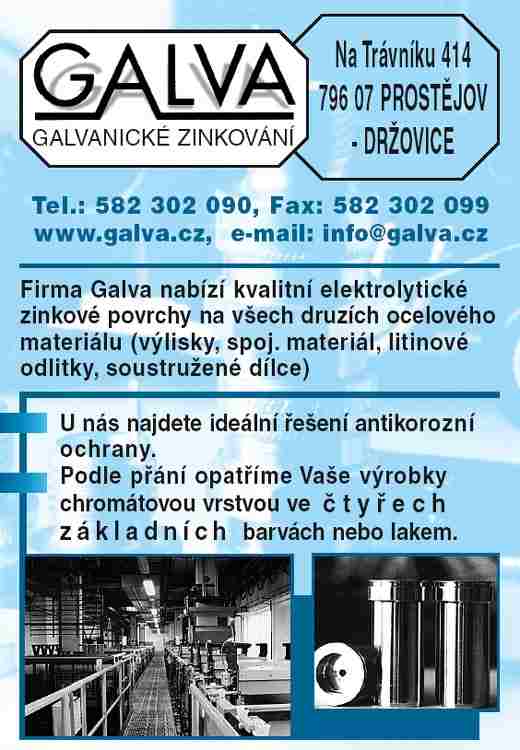 GALVA
GALVANICKÉ ZINKOVÁNÍ

Na Trávníku 414
796 07 PROSTĚJOV
- DRŽOVICE

Tel.: 582 302 090, Fax: 582 302 099
www.galva.cz, e-mail: info@galva.cz

Firma Galva nabízí kvalitní elektrolytické zinkové povrchy na všech druzích ocelového materiálu (výlisky, spoj. materiál, litinové odlitky, soustružené dílce)

U nás najdete ideální řešení antikorozní ochrany.
Podle přání opatříme Vaše výrobky chromátovou vrstvou ve čtyřech základních barvách nebo lakem.